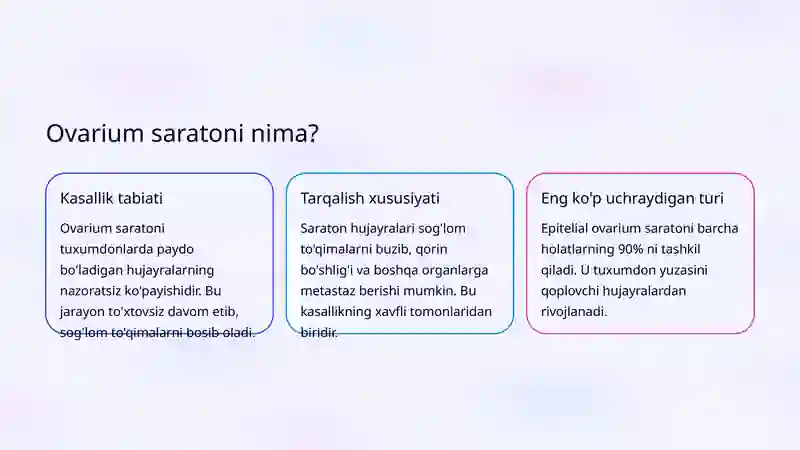 Ovarium saratoni nima?

Kasallik tabiati

Ovarium saratoni tuxumdonlarda paydo bo'ladigan hujayralarning nazoratsiz ko'payishidir. Bu jarayon to'xtovsiz davom etib, sog'lom to'qimalarni bosib oladi.

Tarqalish xususiyati

Saraton hujayralari sog'lom to'qimalarni buzib, qorin bo'shlig'i va boshqa organlarga metastaz berishi mumkin. Bu kasallikning xavfli tomonlaridan biridir.

Eng ko'p uchraydigan turi

Epitelial ovarium saratoni barcha holatlarning 90% ni tashkil qiladi. U tuxumdon yuzasini qoplovchi hujayralardan rivojlanadi.